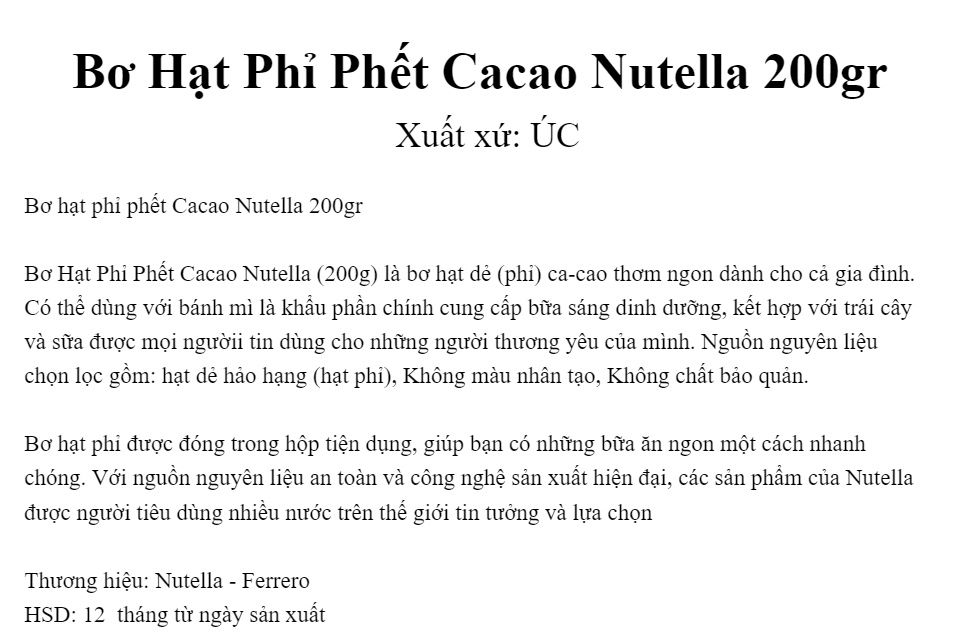 Bơ Hạt Phỉ Phết Cacao Nutella 200gr
Xuất xứ: ÚC

Bơ hạt phỉ phết Cacao Nutella 200gr

Bơ Hạt Phỉ Phết Cacao Nutella (200g) là bơ hạt dẻ (phỉ) ca-cao thơm ngon dành cho cả gia đình. Có thể dùng với bánh mì là khẩu phần chính cung cấp bữa sáng dinh dưỡng, kết hợp với trái cây và sữa được mọi ngườii tin dùng cho những người thương yêu của mình. Nguồn nguyên liệu chọn lọc gồm: hạt dẻ hảo hạng (hạt phỉ), Không màu nhân tạo, Không chất bảo quản.

Bơ hạt phỉ được đóng trong hộp tiện dụng, giúp bạn có những bữa ăn ngon một cách nhanh chóng. Với nguồn nguyên liệu an toàn và công nghệ sản xuất hiện đại, các sản phẩm của Nutella được người tiêu dùng nhiều nước trên thế giới tin tưởng và lựa chọn

Thương hiệu: Nutella - Ferrero
HSD: 12 tháng từ ngày sản xuất